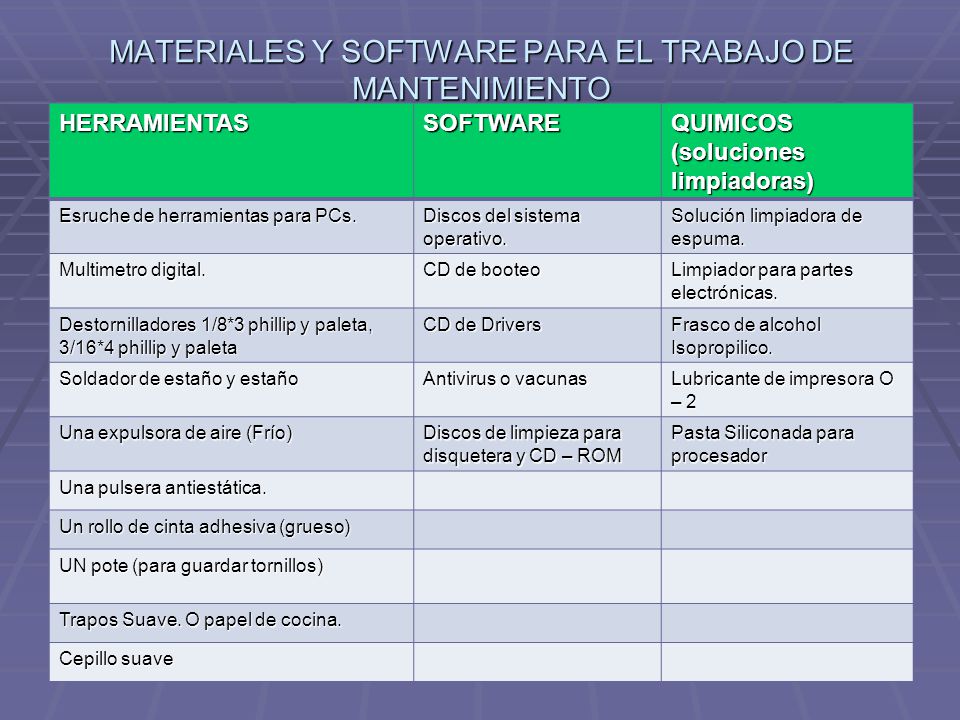 MATERIALES Y SOFTWARE PARA EL TRABAJO DE MANTENIMIENTO

| HERRAMIENTAS | SOFTWARE | QUIMICOS (soluciones limpiadoras) |
|---|---|---|
| Esruche de herramientas para PCs. | Discos del sistema operativo. | Solución limpiadora de espuma. |
| Multimetro digital. | CD de booteo | Limpiador para partes electrónicas. |
| Destornilladores 1/8*3 phillip y paleta, 3/16*4 phillip y paleta | CD de Drivers | Frasco de alcohol Isopropilico. |
| Soldador de estaño y estaño | Antivirus o vacunas | Lubricante de impresora O – 2 |
| Una expulsora de aire (Frío) | Discos de limpieza para disquetera y CD – ROM | Pasta Siliconada para procesador |
| Una pulsera antiestática. | | |
| Un rollo de cinta adhesiva (grueso) | | |
| UN pote (para guardar tornillos) | | |
| Trapos Suave. O papel de cocina. | | |
| Cepillo suave | | |